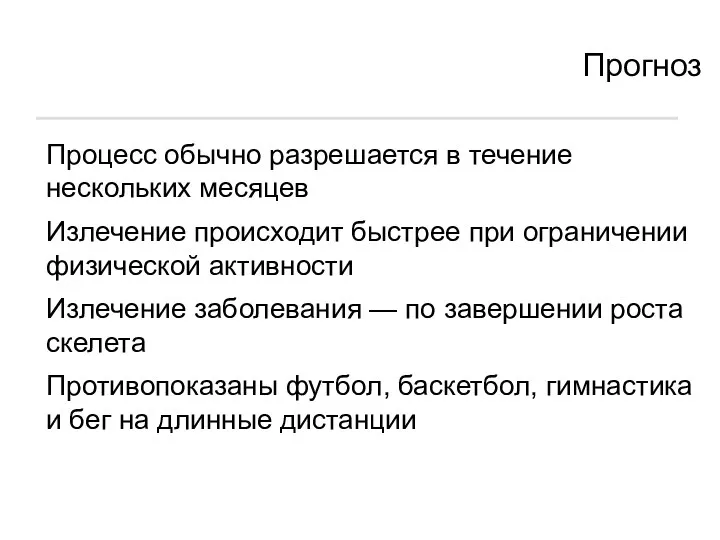 Прогноз

Процесс обычно разрешается в течение нескольких месяцев

Излечение происходит быстрее при ограничении физической активности

Излечение заболевания — по завершении роста скелета

Противопоказаны футбол, баскетбол, гимнастика и бег на длинные дистанции